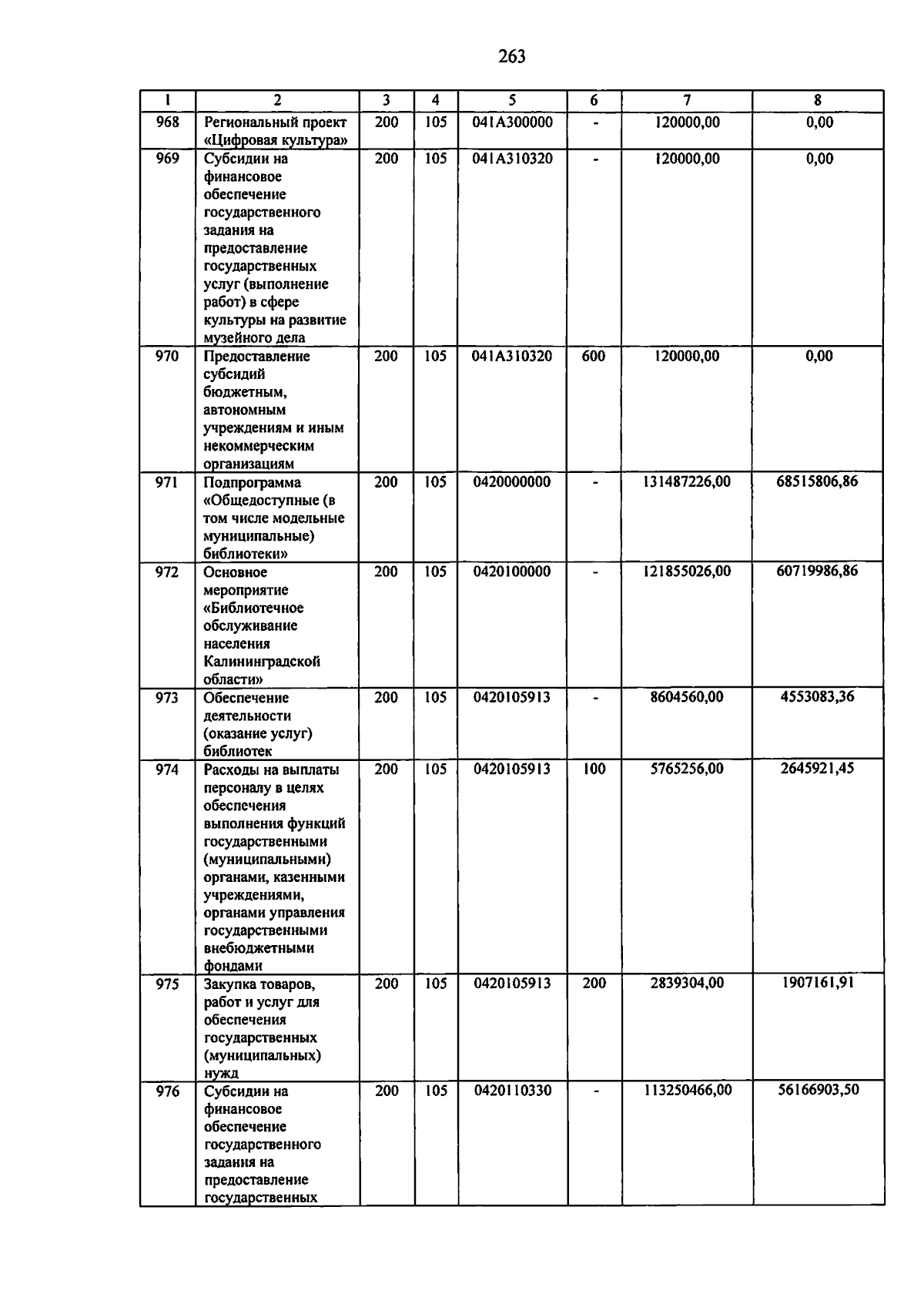 263

| 1 | 2 | 3 | 4 | 5 | 6 | 7 | 8 |
|---|---|---|---|---|---|---|---|
| 968 | Региональный проект «Цифровая культура» | 200 | 105 | 041A300000 | - | 120000,00 | 0,00 |
| 969 | Субсидии на финансовое обеспечение государственного задания на предоставление государственных услуг (выполнение работ) в сфере культуры на развитие музейного дела | 200 | 105 | 041A310320 | - | 120000,00 | 0,00 |
| 970 | Предоставление субсидий бюджетным, автономным учреждениям и иным некоммерческим организациям | 200 | 105 | 041A310320 | 600 | 120000,00 | 0,00 |
| 971 | Подпрограмма «Общедоступные (в том числе модельные муниципальные) библиотеки» | 200 | 105 | 0420000000 | - | 131487226,00 | 68515806,86 |
| 972 | Основное мероприятие «Библиотечное обслуживание населения Калининградской области» | 200 | 105 | 0420100000 | - | 121855026,00 | 60719986,86 |
| 973 | Обеспечение деятельности (оказание услуг) библиотек | 200 | 105 | 0420105913 | - | 8604560,00 | 4553083,36 |
| 974 | Расходы на выплаты персоналу в целях обеспечения выполнения функций государственными (муниципальными) органами, казенными учреждениями, органами управления государственными внебюджетными фондами | 200 | 105 | 0420105913 | 100 | 5765256,00 | 2645921,45 |
| 975 | Закупка товаров, работ и услуг для обеспечения государственных (муниципальных) нужд | 200 | 105 | 0420105913 | 200 | 2839304,00 | 1907161,91 |
| 976 | Субсидии на финансовое обеспечение государственного задания на предоставление государственных | 200 | 105 | 0420110330 | - | 113250466,00 | 56166903,50 |